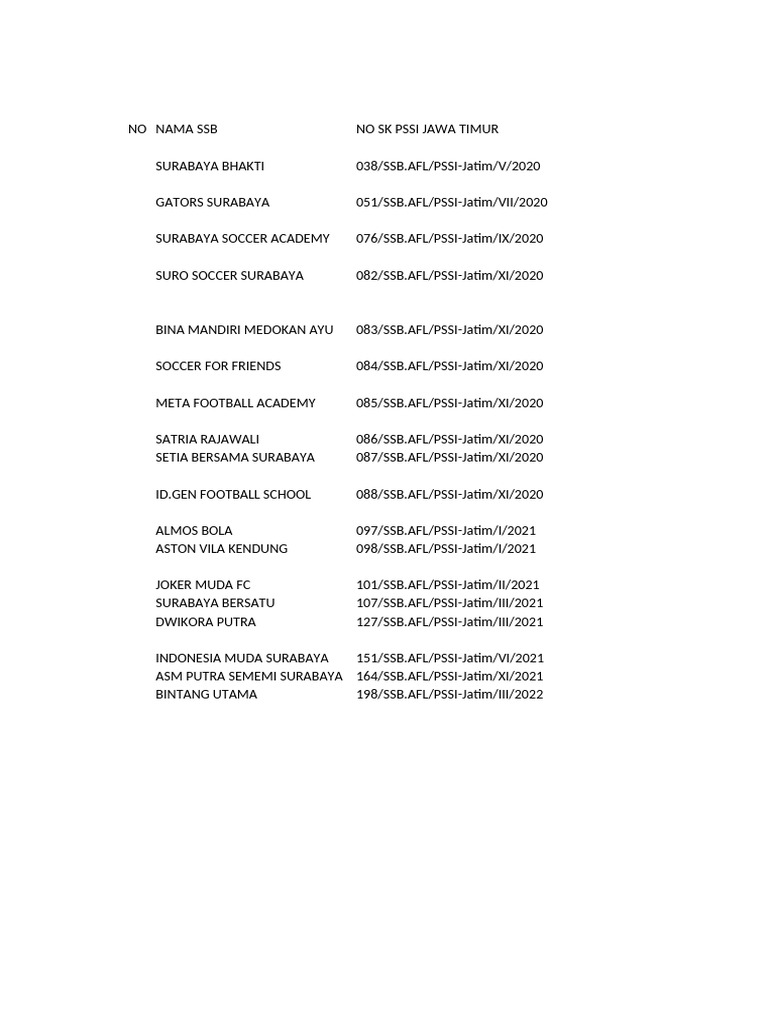 | NO | NAMA SSB | NO SK PSSI JAWA TIMUR |
|---|---|---|
| | SURABAYA BHAKTI | 038/SSB.AFL/PSSI-Jatim/V/2020 |
| | GATORS SURABAYA | 051/SSB.AFL/PSSI-Jatim/VII/2020 |
| | SURABAYA SOCCER ACADEMY | 076/SSB.AFL/PSSI-Jatim/IX/2020 |
| | SURO SOCCER SURABAYA | 082/SSB.AFL/PSSI-Jatim/XI/2020 |
| | BINA MANDIRI MEDOKAN AYU | 083/SSB.AFL/PSSI-Jatim/XI/2020 |
| | SOCCER FOR FRIENDS | 084/SSB.AFL/PSSI-Jatim/XI/2020 |
| | META FOOTBALL ACADEMY | 085/SSB.AFL/PSSI-Jatim/XI/2020 |
| | SATRIA RAJAWALI | 086/SSB.AFL/PSSI-Jatim/XI/2020 |
| | SETIA BERSAMA SURABAYA | 087/SSB.AFL/PSSI-Jatim/XI/2020 |
| | ID.GEN FOOTBALL SCHOOL | 088/SSB.AFL/PSSI-Jatim/XI/2020 |
| | ALMOS BOLA | 097/SSB.AFL/PSSI-Jatim/I/2021 |
| | ASTON VILA KENDUNG | 098/SSB.AFL/PSSI-Jatim/I/2021 |
| | JOKER MUDA FC | 101/SSB.AFL/PSSI-Jatim/II/2021 |
| | SURABAYA BERSATU | 107/SSB.AFL/PSSI-Jatim/III/2021 |
| | DWIKORA PUTRA | 127/SSB.AFL/PSSI-Jatim/III/2021 |
| | INDONESIA MUDA SURABAYA | 151/SSB.AFL/PSSI-Jatim/VI/2021 |
| | ASM PUTRA SEMEMI SURABAYA | 164/SSB.AFL/PSSI-Jatim/XI/2021 |
| | BINTANG UTAMA | 198/SSB.AFL/PSSI-Jatim/III/2022 |